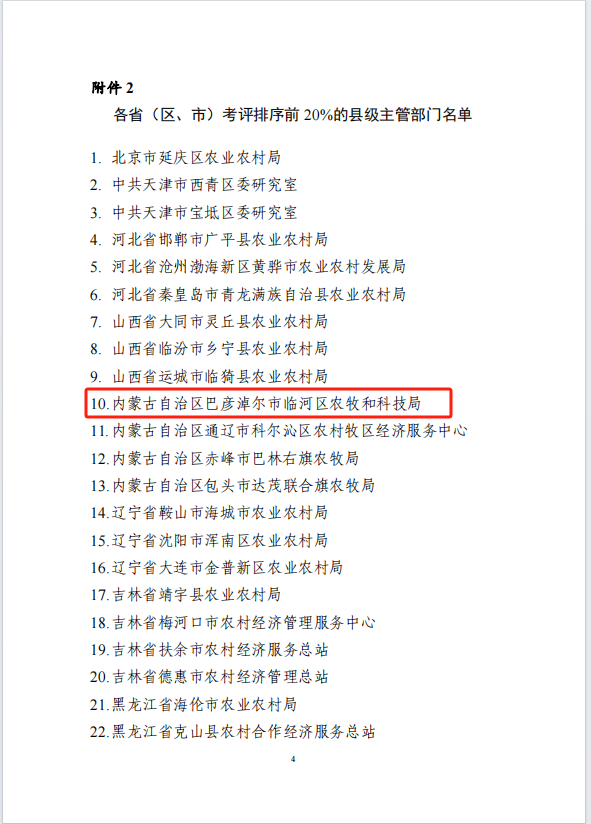 附件2

各省（区、市）考评排序前20%的县级主管部门名单

1.北京市延庆区农业农村局
2.中共天津市西青区委研究室
3.中共天津市宝坻区委研究室
4.河北省邯郸市广平县农业农村局
5.河北省沧州渤海新区黄骅市农业农村发展局
6.河北省秦皇岛市青龙满族自治县农业农村局
7.山西省大同市灵丘县农业农村局
8.山西省临汾市乡宁县农业农村局
9.山西省运城市临猗县农业农村局
10.内蒙古自治区巴彦淖尔市临河区农牧和科技局
11.内蒙古自治区通辽市科尔沁区农村牧区经济服务中心
12.内蒙古自治区赤峰市巴林右旗农牧局
13.内蒙古自治区包头市达茂联合旗农牧局
14.辽宁省鞍山市海城市农业农村局
15.辽宁省沈阳市浑南区农业农村局
16.辽宁省大连市金普新区农业农村局
17.吉林省靖宇县农业农村局
18.吉林省梅河口市农村经济管理服务中心
19.吉林省扶余市农村经济服务总站
20.吉林省德惠市农村经济管理总站
21.黑龙江省海伦市农业农村局
22.黑龙江省克山县农村合作经济服务总站

4